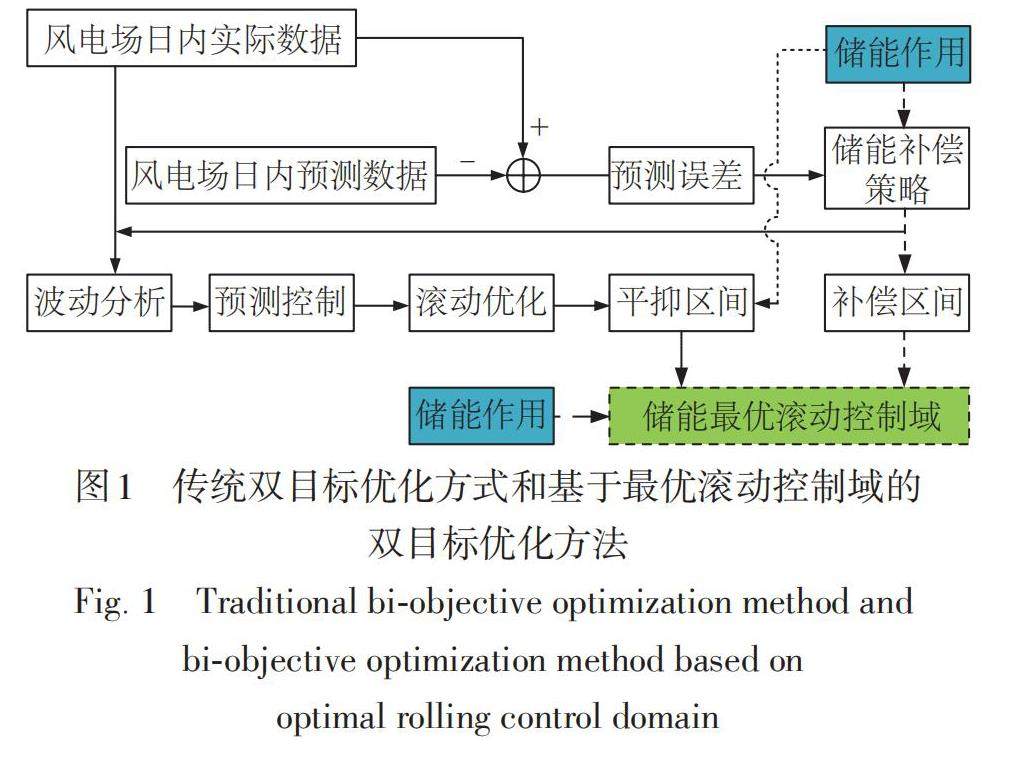 风电场日内实际数据

储能作用

+

风电场日内预测数据

−

预测误差

储能补偿策略

波动分析

预测控制

滚动优化

平抑区间

补偿区间

储能作用

储能最优滚动控制域

图1　传统双目标优化方式和基于最优滚动控制域的双目标优化方法

Fig. 1　Traditional bi-objective optimization method and bi-objective optimization method based on optimal rolling control domain